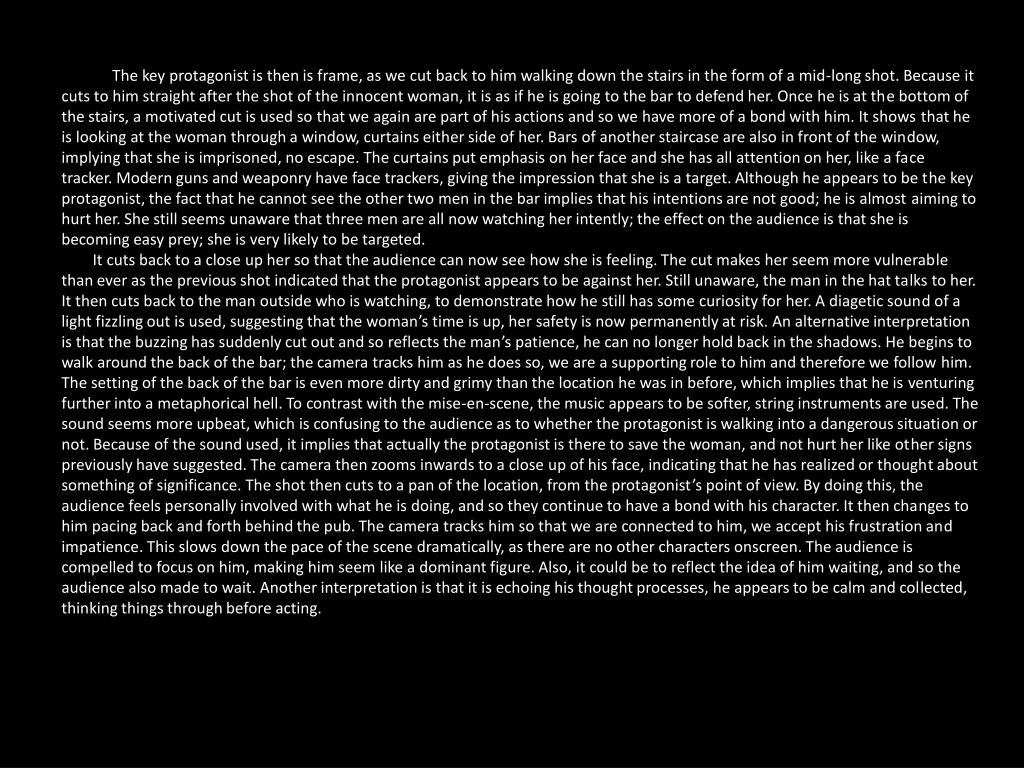 The key protagonist is then is frame, as we cut back to him walking down the stairs in the form of a mid-long shot. Because it cuts to him straight after the shot of the innocent woman, it is as if he is going to the bar to defend her. Once he is at the bottom of the stairs, a motivated cut is used so that we again are part of his actions and so we have more of a bond with him. It shows that he is looking at the woman through a window, curtains either side of her. Bars of another staircase are also in front of the window, implying that she is imprisoned, no escape. The curtains put emphasis on her face and she has all attention on her, like a face tracker. Modern guns and weaponry have face trackers, giving the impression that she is a target. Although he appears to be the key protagonist, the fact that he cannot see the other two men in the bar implies that his intentions are not good; he is almost aiming to hurt her. She still seems unaware that three men are all now watching her intently; the effect on the audience is that she is becoming easy prey; she is very likely to be targeted.

It cuts back to a close up her so that the audience can now see how she is feeling. The cut makes her seem more vulnerable than ever as the previous shot indicated that the protagonist appears to be against her. Still unaware, the man in the hat talks to her. It then cuts back to the man outside who is watching, to demonstrate how he still has some curiosity for her. A diagetic sound of a light fizzling out is used, suggesting that the woman's time is up, her safety is now permanently at risk. An alternative interpretation is that the buzzing has suddenly cut out and so reflects the man's patience, he can no longer hold back in the shadows. He begins to walk around the back of the bar; the camera tracks him as he does so, we are a supporting role to him and therefore we follow him. The setting of the back of the bar is even more dirty and grimy than the location he was in before, which implies that he is venturing further into a metaphorical hell. To contrast with the mise-en-scene, the music appears to be softer, string instruments are used. The sound seems more upbeat, which is confusing to the audience as to whether the protagonist is walking into a dangerous situation or not. Because of the sound used, it implies that actually the protagonist is there to save the woman, and not hurt her like other signs previously have suggested. The camera then zooms inwards to a close up of his face, indicating that he has realized or thought about something of significance. The shot then cuts to a pan of the location, from the protagonist's point of view. By doing this, the audience feels personally involved with what he is doing, and so they continue to have a bond with his character. It then changes to him pacing back and forth behind the pub. The camera tracks him so that we are connected to him, we accept his frustration and impatience. This slows down the pace of the scene dramatically, as there are no other characters onscreen. The audience is compelled to focus on him, making him seem like a dominant figure. Also, it could be to reflect the idea of him waiting, and so the audience also made to wait. Another interpretation is that it is echoing his thought processes, he appears to be calm and collected, thinking things through before acting.